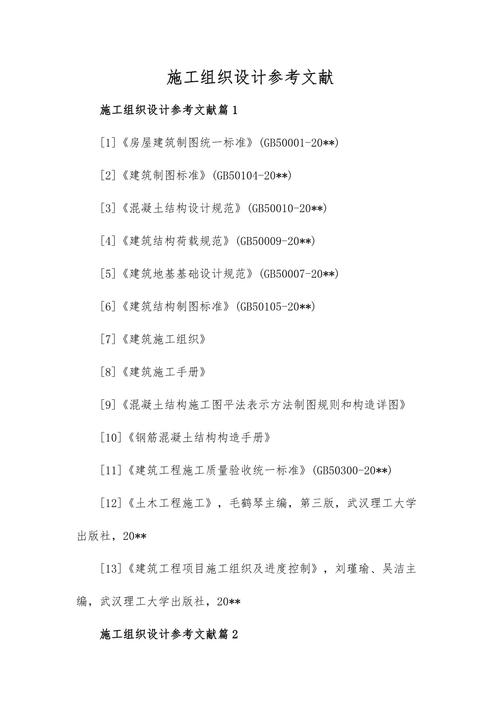 施工组织设计参考文献

施工组织设计参考文献篇1

[1]《房屋建筑制图统一标准》(GB50001-20**)

[2]《建筑制图标准》(GB50104-20**)

[3]《混凝土结构设计规范》(GB50010-20**)

[4]《建筑结构荷载规范》(GB50009-20**)

[5]《建筑地基基础设计规范》(GB50007-20**)

[6]《建筑结构制图标准》(GB50105-20**)

[7]《建筑施工组织》

[8]《建筑施工手册》

[9]《混凝土结构施工图平法表示方法制图规则和构造详图》

[10]《钢筋混凝土结构构造手册》

[11]《建筑工程施工质量验收统一标准》(GB50300-20**)

[12]《土木工程施工》,毛鹤琴主编,第三版,武汉理工大学出版社,20**

[13]《建筑工程项目施工组织及进度控制》,刘瑾瑜、吴洁主编,武汉理工大学出版社,20**

施工组织设计参考文献篇2